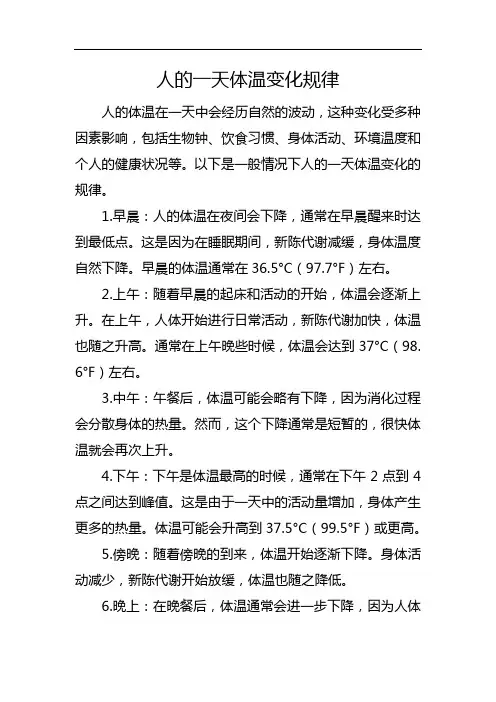 人的一天体温变化规律

人的体温在一天中会经历自然的波动，这种变化受多种因素影响，包括生物钟、饮食习惯、身体活动、环境温度和个人的健康状况等。以下是一般情况下人的一天体温变化的规律。

1.早晨：人的体温在夜间会下降，通常在早晨醒来时达到最低点。这是因为在睡眠期间，新陈代谢减缓，身体温度自然下降。早晨的体温通常在 36.5°C（97.7°F）左右。

2.上午：随着早晨的起床和活动的开始，体温会逐渐上升。在上午，人体开始进行日常活动，新陈代谢加快，体温也随之升高。通常在上午晚些时候，体温会达到 37°C（98.6°F）左右。

3.中午：午餐后，体温可能会略有下降，因为消化过程会分散身体的热量。然而，这个下降通常是短暂的，很快体温就会再次上升。

4.下午：下午是体温最高的时候，通常在下午 2 点到 4 点之间达到峰值。这是由于一天中的活动量增加，身体产生更多的热量。体温可能会升高到 37.5°C（99.5°F）或更高。

5.傍晚：随着傍晚的到来，体温开始逐渐下降。身体活动减少，新陈代谢开始放缓，体温也随之降低。

6.晚上：在晚餐后，体温通常会进一步下降，因为人体